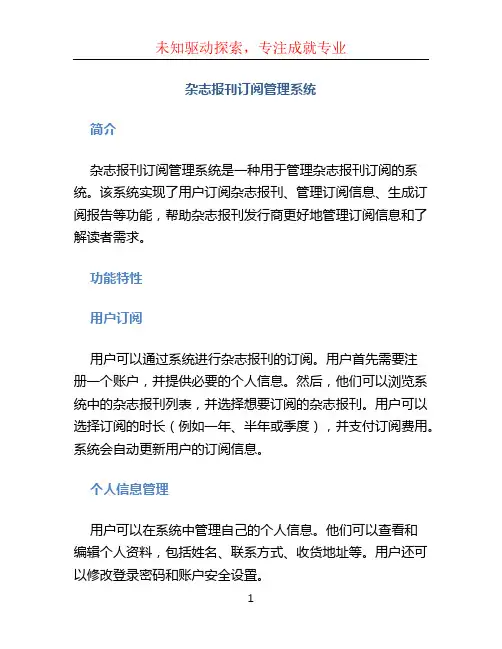 未知驱动探索，专注成就专业

杂志报刊订阅管理系统

简介

杂志报刊订阅管理系统是一种用于管理杂志报刊订阅的系统。该系统实现了用户订阅杂志报刊、管理订阅信息、生成订阅报告等功能，帮助杂志报刊发行商更好地管理订阅信息和了解读者需求。

功能特性

用户订阅

用户可以通过系统进行杂志报刊的订阅。用户首先需要注册一个账户，并提供必要的个人信息。然后，他们可以浏览系统中的杂志报刊列表，并选择想要订阅的杂志报刊。用户可以选择订阅的时长（例如一年、半年或季度），并支付订阅费用。系统会自动更新用户的订阅信息。

个人信息管理

用户可以在系统中管理自己的个人信息。他们可以查看和编辑个人资料，包括姓名、联系方式、收货地址等。用户还可以修改登录密码和账户安全设置。

1